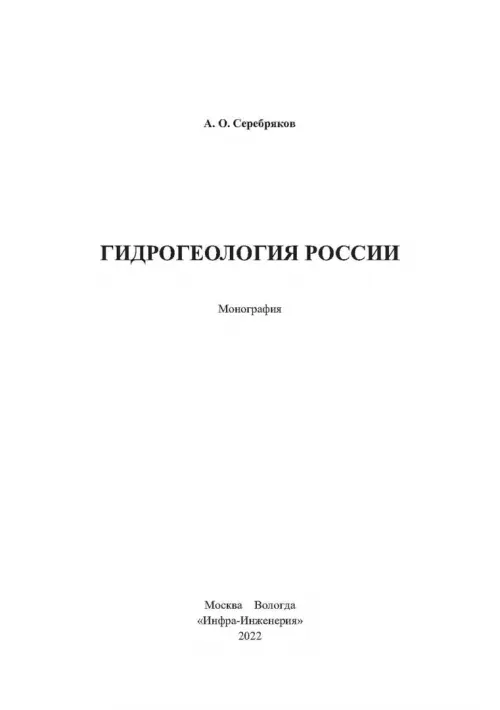 А. О. Серебряков

ГИДРОГЕОЛОГИЯ РОССИИ

Монография

Москва Вологда
«Инфра-Инженерия»
2022